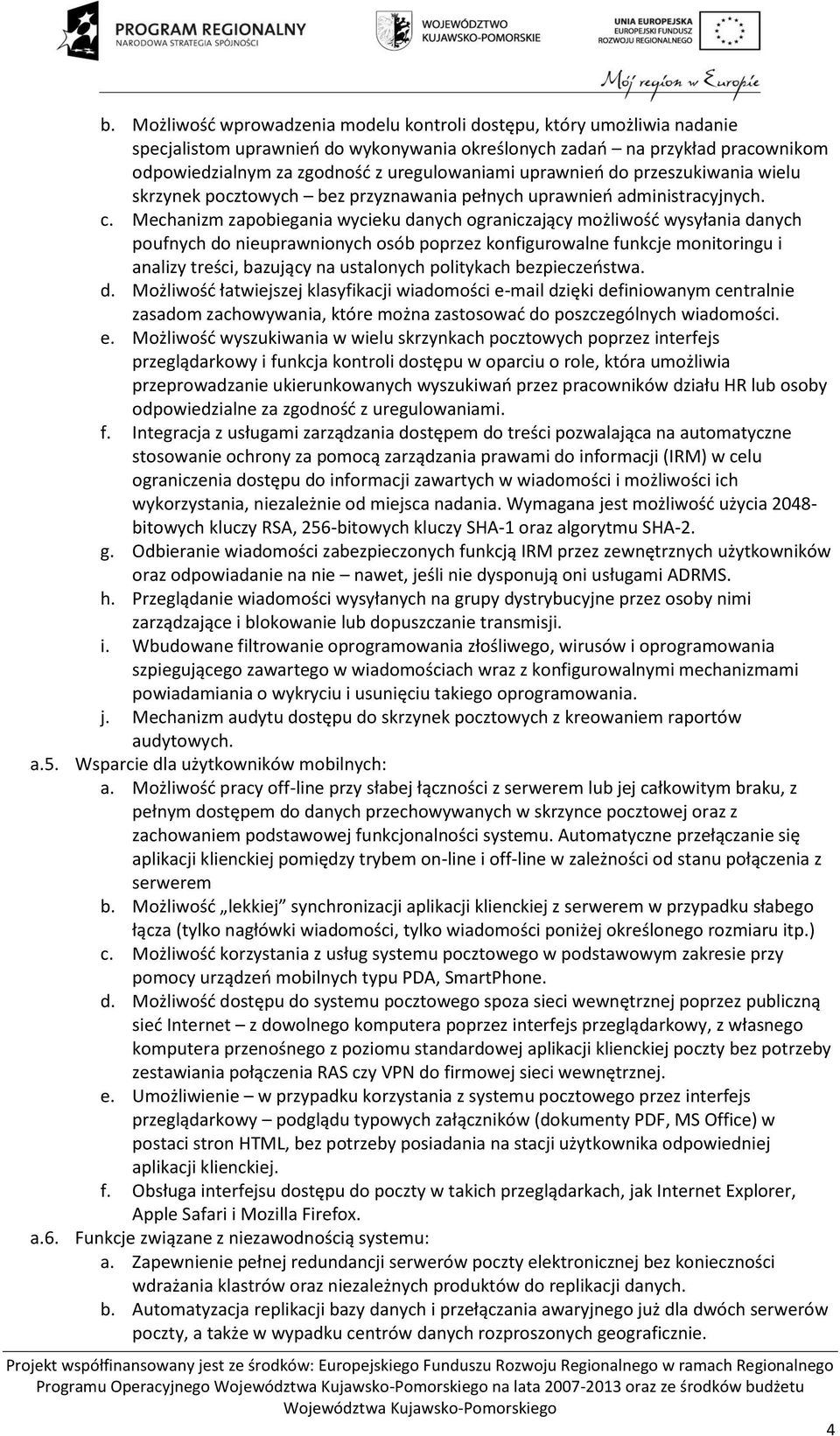 PROGRAM REGIONALNY
NARODOWA STRATEGIA SPÓJNOŚCI

WOJEWÓDZTWO
KUJAWSKO-POMORSKIE

UNIA EUROPEJSKA
EUROPEJSKI FUNDUSZ
ROZWOJU REGIONALNEGO

Mój region w Europie

b. Możliwość wprowadzenia modelu kontroli dostępu, który umożliwia nadanie specjalistom uprawnień do wykonywania określonych zadań – na przykład pracownikom odpowiedzialnym za zgodność z uregulowaniami uprawnień do przeszukiwania wielu skrzynek pocztowych – bez przyznawania pełnych uprawnień administracyjnych.

c. Mechanizm zapobiegania wycieku danych ograniczający możliwość wysyłania danych poufnych do nieuprawnionych osób poprzez konfigurowalne funkcje monitoringu i analizy treści, bazujący na ustalonych politykach bezpieczeństwa.

d. Możliwość łatwiejszej klasyfikacji wiadomości e-mail dzięki definiowanym centralnie zasadom zachowywania, które można zastosować do poszczególnych wiadomości.

e. Możliwość wyszukiwania w wielu skrzynkach pocztowych poprzez interfejs przeglądarkowy i funkcja kontroli dostępu w oparciu o role, która umożliwia przeprowadzanie ukierunkowanych wyszukiwań przez pracowników działu HR lub osoby odpowiedzialne za zgodność z uregulowaniami.

f. Integracja z usługami zarządzania dostępem do treści pozwalająca na automatyczne stosowanie ochrony za pomocą zarządzania prawami do informacji (IRM) w celu ograniczenia dostępu do informacji zawartych w wiadomości i możliwości ich wykorzystania, niezależnie od miejsca nadania. Wymagana jest możliwość użycia 2048-bitowych kluczy RSA, 256-bitowych kluczy SHA-1 oraz algorytmu SHA-2.

g. Odbieranie wiadomości zabezpieczonych funkcją IRM przez zewnętrznych użytkowników oraz odpowiadanie na nie – nawet, jeśli nie dysponują oni usługami ADRMS.

h. Przeglądanie wiadomości wysyłanych na grupy dystrybucyjne przez osoby nimi zarządzające i blokowanie lub dopuszczanie transmisji.

i. Wbudowane filtrowanie oprogramowania złośliwego, wirusów i oprogramowania szpiegującego zawartego w wiadomościach wraz z konfigurowalnymi mechanizmami powiadamiania o wykryciu i usunięciu takiego oprogramowania.

j. Mechanizm audytu dostępu do skrzynek pocztowych z kreowaniem raportów audytowych.

a.5. Wsparcie dla użytkowników mobilnych:

a. Możliwość pracy off-line przy słabej łączności z serwerem lub jej całkowitym braku, z pełnym dostępem do danych przechowywanych w skrzynce pocztowej oraz z zachowaniem podstawowej funkcjonalności systemu. Automatyczne przełączanie się aplikacji klienckiej pomiędzy trybem on-line i off-line w zależności od stanu połączenia z serwerem

b. Możliwość „lekkiej” synchronizacji aplikacji klienckiej z serwerem w przypadku słabego łącza (tylko nagłówki wiadomości, tylko wiadomości poniżej określonego rozmiaru itp.)

c. Możliwość korzystania z usług systemu pocztowego w podstawowym zakresie przy pomocy urządzeń mobilnych typu PDA, SmartPhone.

d. Możliwość dostępu do systemu pocztowego spoza sieci wewnętrznej poprzez publiczną sieć Internet – z dowolnego komputera poprzez interfejs przeglądarkowy, z własnego komputera przenośnego z poziomu standardowej aplikacji klienckiej poczty bez potrzeby zestawiania połączenia RAS czy VPN do firmowej sieci wewnętrznej.

e. Umożliwienie – w przypadku korzystania z systemu pocztowego przez interfejs przeglądarkowy – podglądu typowych załączników (dokumenty PDF, MS Office) w postaci stron HTML, bez potrzeby posiadania na stacji użytkownika odpowiedniej aplikacji klienckiej.

f. Obsługa interfejsu dostępu do poczty w takich przeglądarkach, jak Internet Explorer, Apple Safari i Mozilla Firefox.

a.6. Funkcje związane z niezawodnością systemu:

a. Zapewnienie pełnej redundancji serwerów poczty elektronicznej bez konieczności wdrażania klastrów oraz niezależnych produktów do replikacji danych.

b. Automatyzacja replikacji bazy danych i przełączania awaryjnego już dla dwóch serwerów poczty, a także w wypadku centrów danych rozproszonych geograficznie.

Projekt współfinansowany jest ze środków: Europejskiego Funduszu Rozwoju Regionalnego w ramach Regionalnego Programu Operacyjnego Województwa Kujawsko-Pomorskiego na lata 2007-2013 oraz ze środków budżetu Województwa Kujawsko-Pomorskiego

4